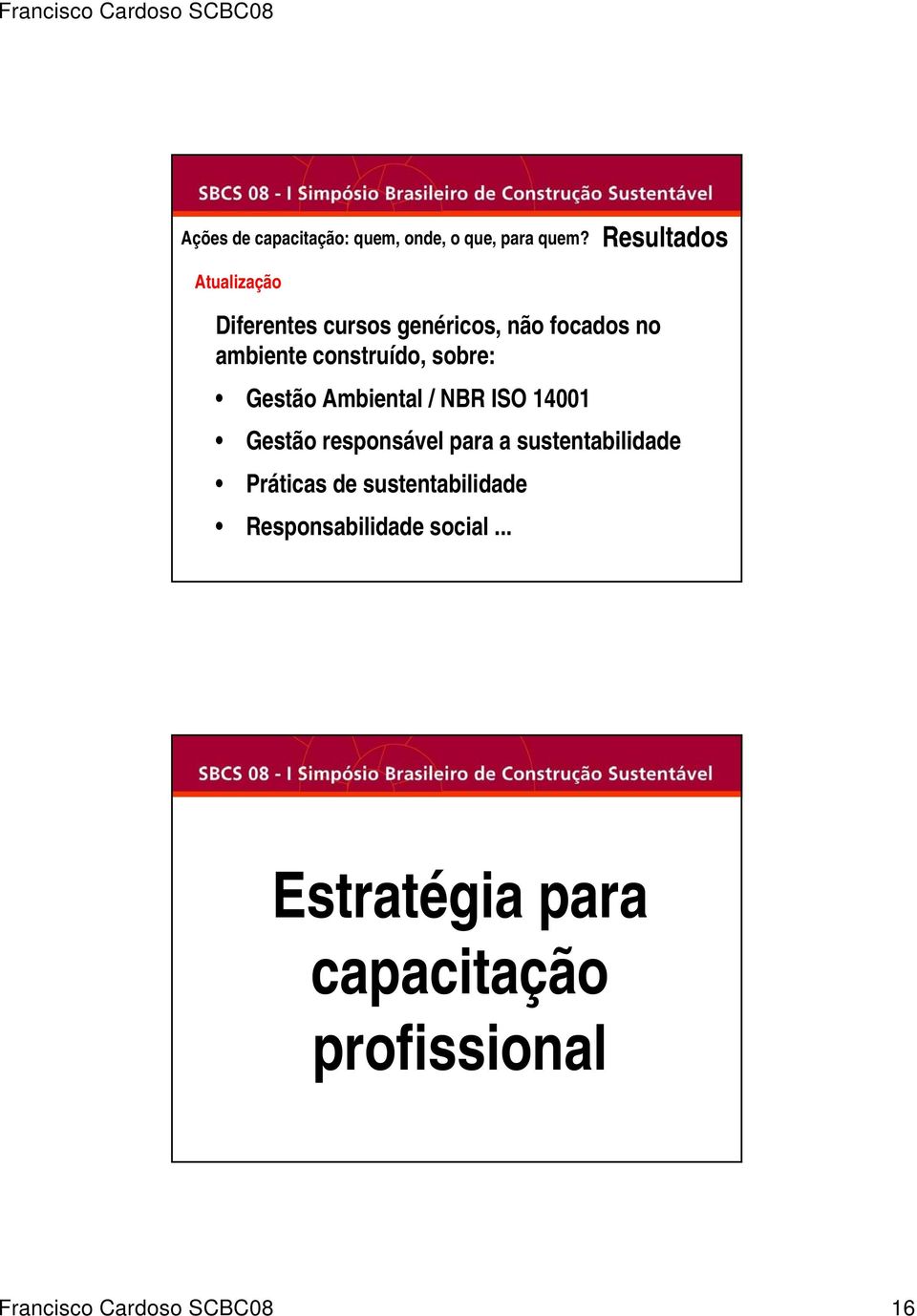 Francisco Cardoso SCBC08

SBCS 08 - I Simpósio Brasileiro de Construção Sustentável

Ações de capacitação: quem, onde, o que, para quem? Resultados

Atualização

Diferentes cursos genéricos, não focados no ambiente construído, sobre:

• Gestão Ambiental / NBR ISO 14001
• Gestão responsável para a sustentabilidade
• Práticas de sustentabilidade
• Responsabilidade social ...

SBCS 08 - I Simpósio Brasileiro de Construção Sustentável

Estratégia para capacitação profissional

Francisco Cardoso SCBC08 16